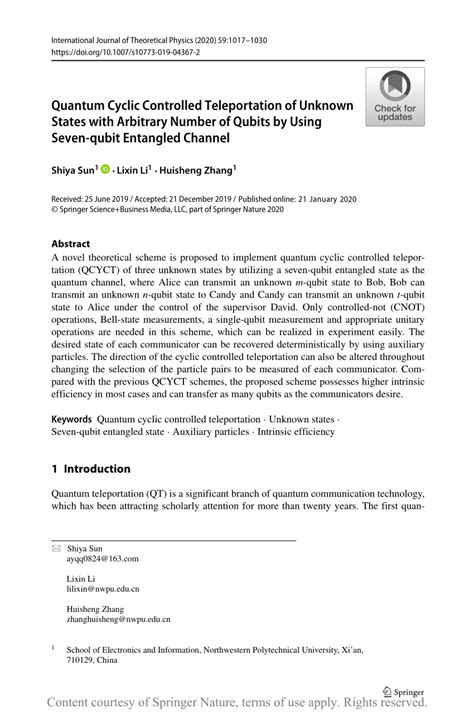 International Journal of Theoretical Physics (2020) 59:1017–1030
https://doi.org/10.1007/s10773-019-04367-2

Check for updates

Quantum Cyclic Controlled Teleportation of Unknown States with Arbitrary Number of Qubits by Using Seven-qubit Entangled Channel

Shiya Sun$^1$ · Lixin Li$^1$ · Huisheng Zhang$^1$

Received: 25 June 2019 / Accepted: 21 December 2019 / Published online: 21 January 2020
© Springer Science+Business Media, LLC, part of Springer Nature 2020

Abstract
A novel theoretical scheme is proposed to implement quantum cyclic controlled teleportation (QCYCT) of three unknown states by utilizing a seven-qubit entangled state as the quantum channel, where Alice can transmit an unknown $m$-qubit state to Bob, Bob can transmit an unknown $n$-qubit state to Candy and Candy can transmit an unknown $t$-qubit state to Alice under the control of the supervisor David. Only controlled-not (CNOT) operations, Bell-state measurements, a single-qubit measurement and appropriate unitary operations are needed in this scheme, which can be realized in experiment easily. The desired state of each communicator can be recovered deterministically by using auxiliary particles. The direction of the cyclic controlled teleportation can also be altered throughout changing the selection of the particle pairs to be measured of each communicator. Compared with the previous QCYCT schemes, the proposed scheme possesses higher intrinsic efficiency in most cases and can transfer as many qubits as the communicators desire.

Keywords Quantum cyclic controlled teleportation · Unknown states · Seven-qubit entangled state · Auxiliary particles · Intrinsic efficiency

1 Introduction

Quantum teleportation (QT) is a significant branch of quantum communication technology, which has been attracting scholarly attention for more than twenty years. The first quan-

Shiya Sun
ayqq0824@163.com

Lixin Li
lilixin@nwpu.edu.cn

Huisheng Zhang
zhanghuisheng@nwpu.edu.cn

$^1$ School of Electronics and Information, Northwestern Polytechnical University, Xi'an, 710129, China

Springer

Content courtesy of Springer Nature, terms of use apply. Rights reserved.